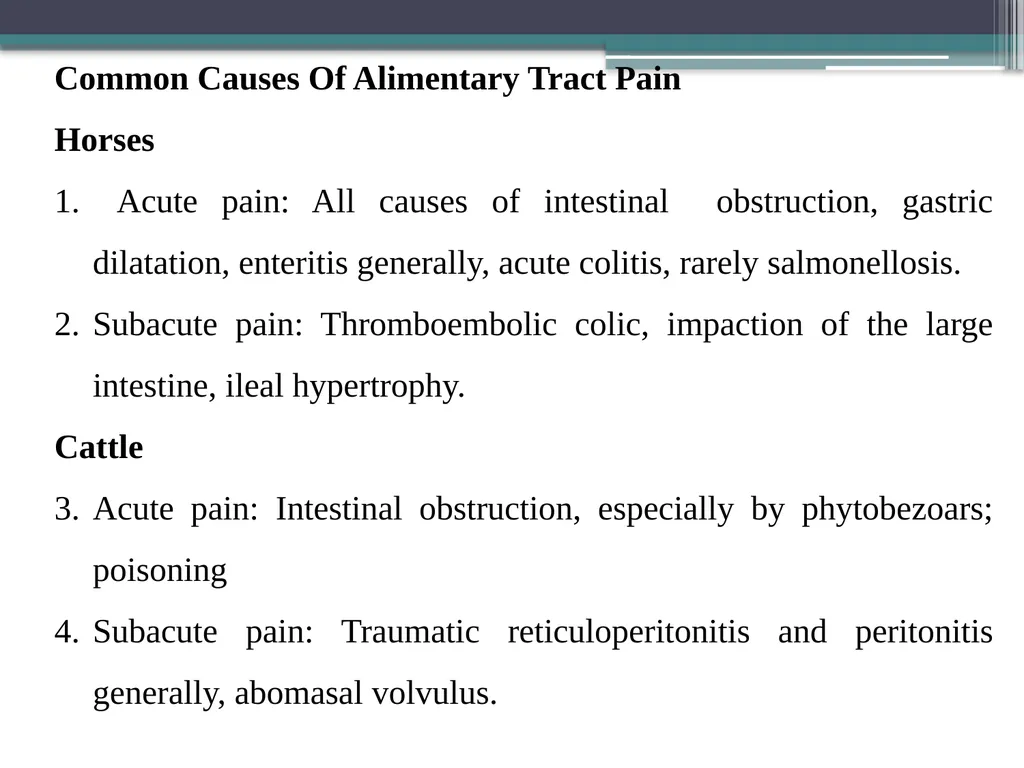 Common Causes Of Alimentary Tract Pain

Horses

1. Acute pain: All causes of intestinal obstruction, gastric dilatation, enteritis generally, acute colitis, rarely salmonellosis.

2. Subacute pain: Thromboembolic colic, impaction of the large intestine, ileal hypertrophy.

Cattle

3. Acute pain: Intestinal obstruction, especially by phytobezoars; poisoning

4. Subacute pain: Traumatic reticuloperitonitis and peritonitis generally, abomasal volvulus.